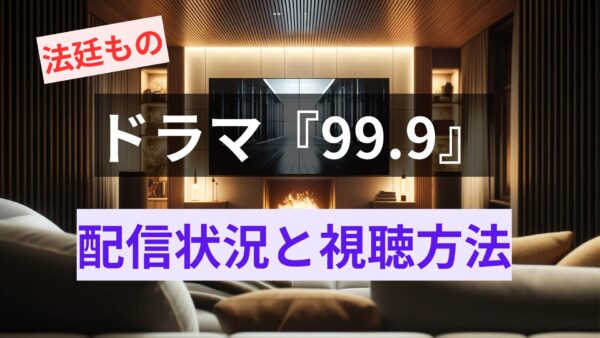 法廷もの

ドラマ『99.9』

配信状況と視聴方法